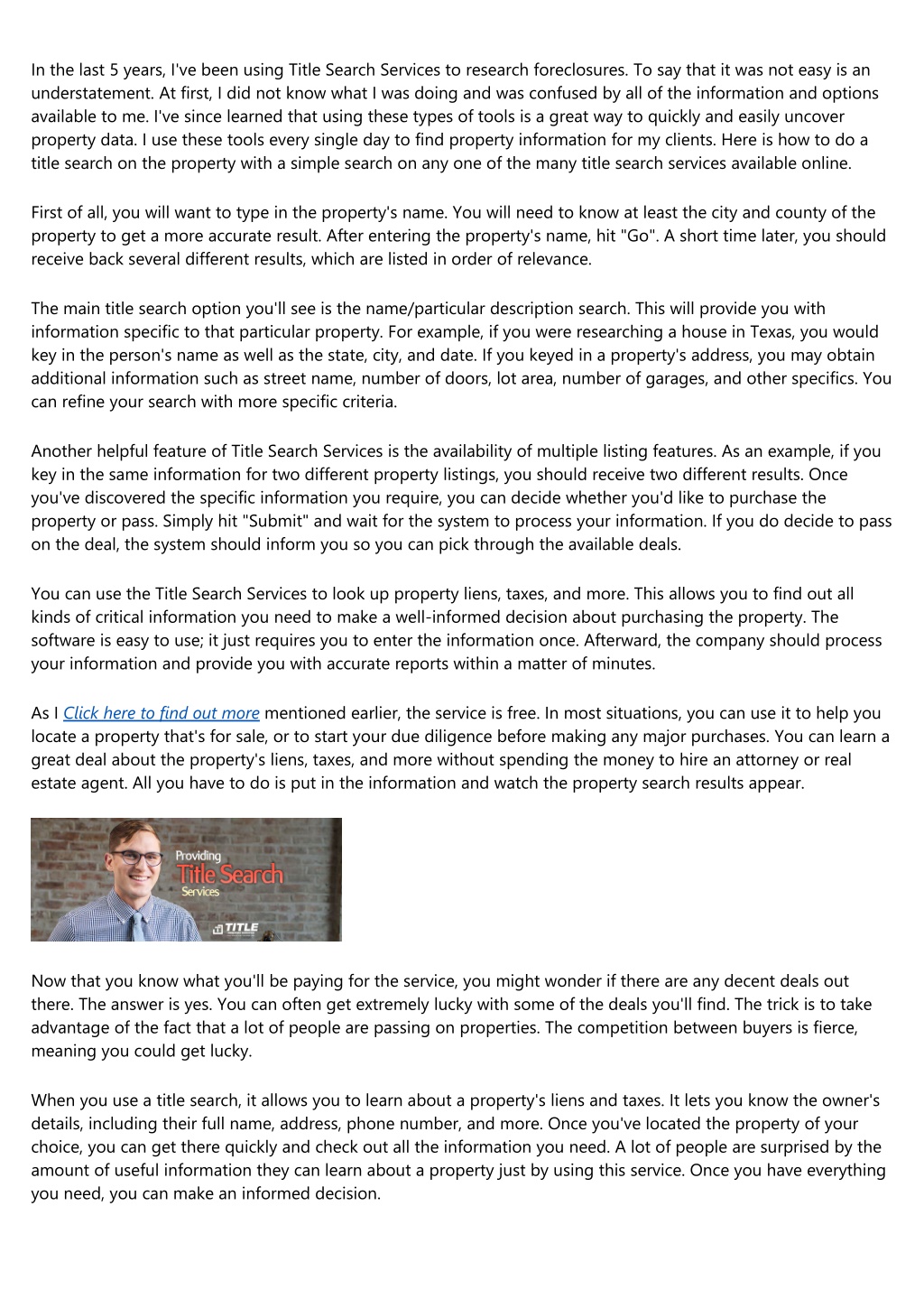 In the last 5 years, I've been using Title Search Services to research foreclosures. To say that it was not easy is an understatement. At first, I did not know what I was doing and was confused by all of the information and options available to me. I've since learned that using these types of tools is a great way to quickly and easily uncover property data. I use these tools every single day to find property information for my clients. Here is how to do a title search on the property with a simple search on any one of the many title search services available online.

First of all, you will want to type in the property's name. You will need to know at least the city and county of the property to get a more accurate result. After entering the property's name, hit "Go". A short time later, you should receive back several different results, which are listed in order of relevance.

The main title search option you'll see is the name/particular description search. This will provide you with information specific to that particular property. For example, if you were researching a house in Texas, you would key in the person's name as well as the state, city, and date. If you keyed in a property's address, you may obtain additional information such as street name, number of doors, lot area, number of garages, and other specifics. You can refine your search with more specific criteria.

Another helpful feature of Title Search Services is the availability of multiple listing features. As an example, if you key in the same information for two different property listings, you should receive two different results. Once you've discovered the specific information you require, you can decide whether you'd like to purchase the property or pass. Simply hit "Submit" and wait for the system to process your information. If you do decide to pass on the deal, the system should inform you so you can pick through the available deals.

You can use the Title Search Services to look up property liens, taxes, and more. This allows you to find out all kinds of critical information you need to make a well-informed decision about purchasing the property. The software is easy to use; it just requires you to enter the information once. Afterward, the company should process your information and provide you with accurate reports within a matter of minutes.

As I Click here to find out more mentioned earlier, the service is free. In most situations, you can use it to help you locate a property that's for sale, or to start your due diligence before making any major purchases. You can learn a great deal about the property's liens, taxes, and more without spending the money to hire an attorney or real estate agent. All you have to do is put in the information and watch the property search results appear.

Providing
Title Search
Services
TITLE

Now that you know what you'll be paying for the service, you might wonder if there are any decent deals out there. The answer is yes. You can often get extremely lucky with some of the deals you'll find. The trick is to take advantage of the fact that a lot of people are passing on properties. The competition between buyers is fierce, meaning you could get lucky.

When you use a title search, it allows you to learn about a property's liens and taxes. It lets you know the owner's details, including their full name, address, phone number, and more. Once you've located the property of your choice, you can get there quickly and check out all the information you need. A lot of people are surprised by the amount of useful information they can learn about a property just by using this service. Once you have everything you need, you can make an informed decision.